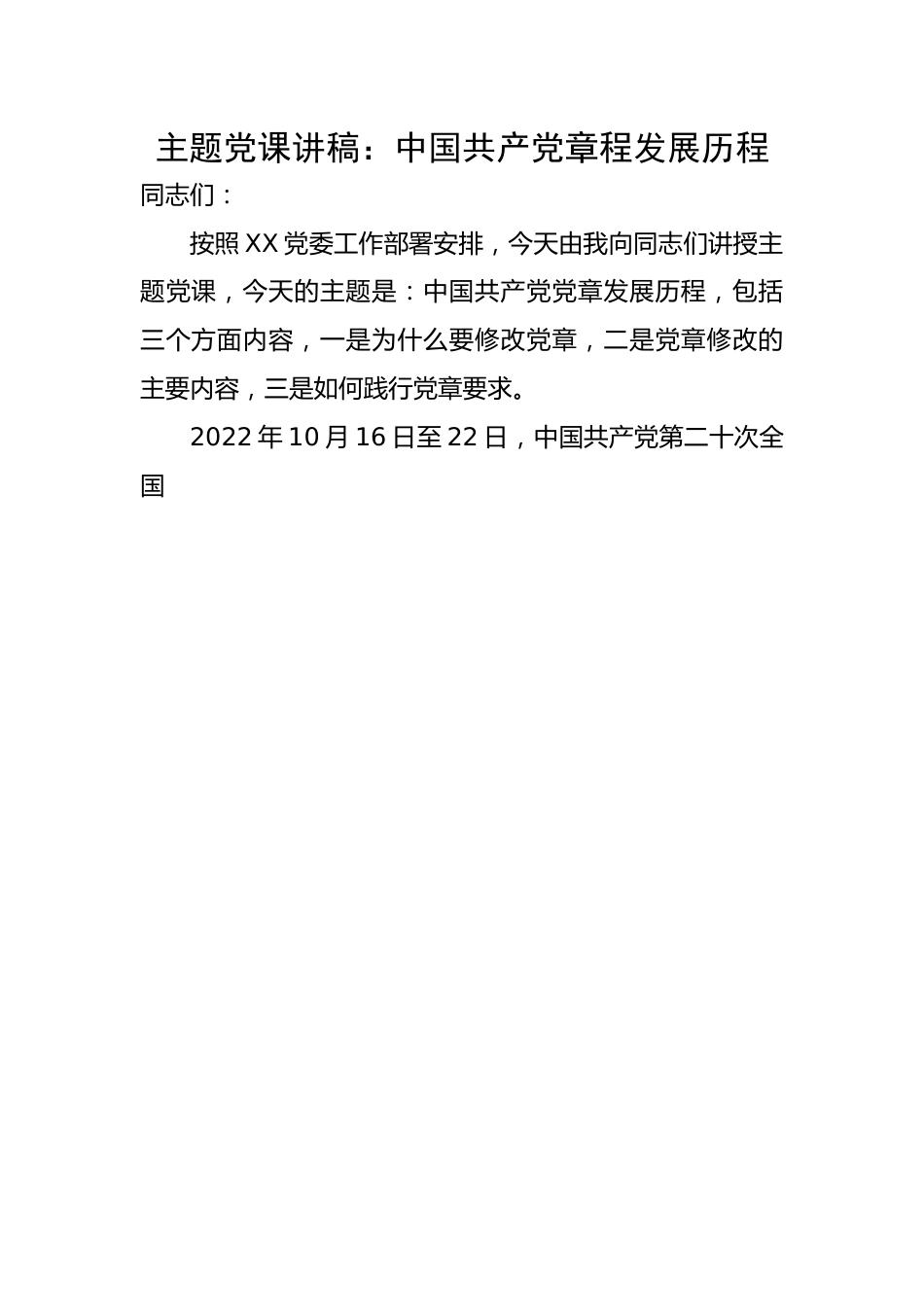 主题党课讲稿：中国共产党章程发展历程

同志们：

按照XX党委工作部署安排，今天由我向同志们讲授主题党课，今天的主题是：中国共产党党章发展历程，包括三个方面内容，一是为什么要修改党章，二是党章修改的主要内容，三是如何践行党章要求。

2022年10月16日至22日，中国共产党第二十次全国